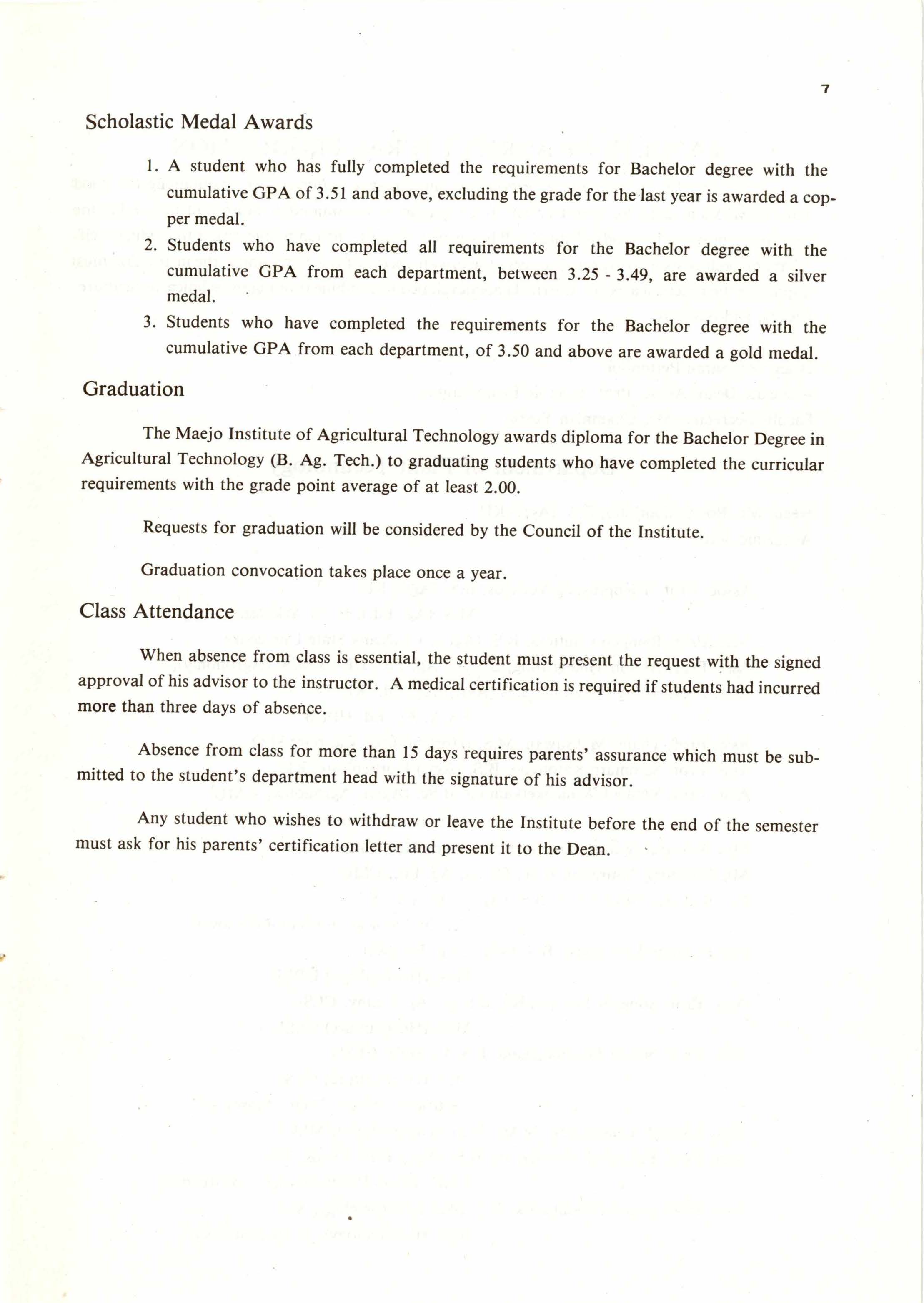 7

Scholastic Medal Awards

1. A student who has fully completed the requirements for Bachelor degree with the cumulative GPA of 3.51 and above, excluding the grade for the last year is awarded a copper medal.

2. Students who have completed all requirements for the Bachelor degree with the cumulative GPA from each department, between 3.25 - 3.49, are awarded a silver medal.

3. Students who have completed the requirements for the Bachelor degree with the cumulative GPA from each department, of 3.50 and above are awarded a gold medal.

Graduation

The Maejo Institute of Agricultural Technology awards diploma for the Bachelor Degree in Agricultural Technology (B. Ag. Tech.) to graduating students who have completed the curricular requirements with the grade point average of at least 2.00.

Requests for graduation will be considered by the Council of the Institute.

Graduation convocation takes place once a year.

Class Attendance

When absence from class is essential, the student must present the request with the signed approval of his advisor to the instructor. A medical certification is required if students had incurred more than three days of absence.

Absence from class for more than 15 days requires parents' assurance which must be submitted to the student's department head with the signature of his advisor.

Any student who wishes to withdraw or leave the Institute before the end of the semester must ask for his parents' certification letter and present it to the Dean.